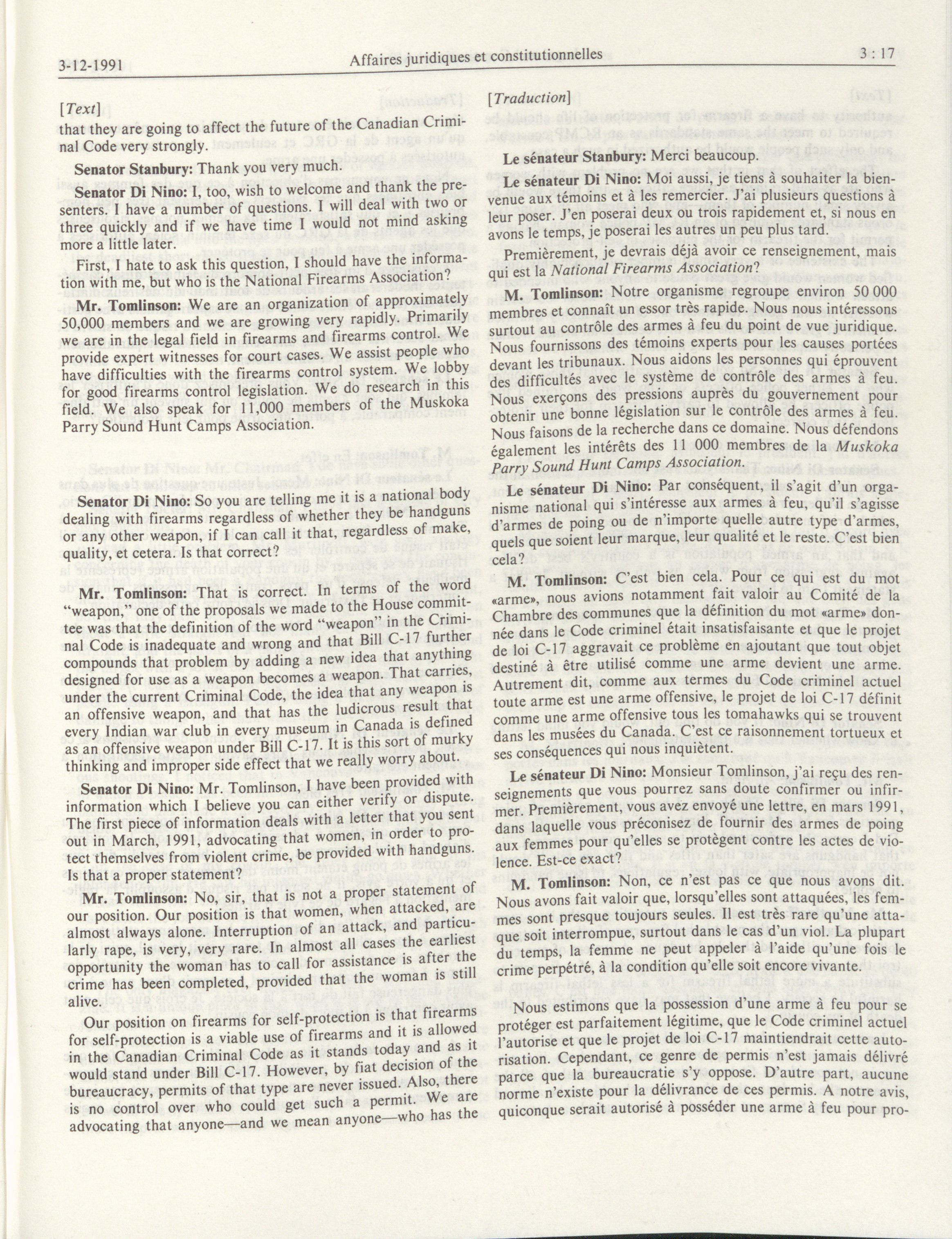 3-12-1991 Affaires juridiques et constitutionnelles 3 : 17

[Text]

that they are going to affect the future of the Canadian Criminal Code very strongly.

Senator Stanbury: Thank you very much.

Senator Di Nino: I, too, wish to welcome and thank the presenters. I have a number of questions. I will deal with two or three quickly and if we have time I would not mind asking more a little later.

First, I hate to ask this question, I should have the information with me, but who is the National Firearms Association?

Mr. Tomlinson: We are an organization of approximately 50,000 members and we are growing very rapidly. Primarily we are in the legal field in firearms and firearms control. We provide expert witnesses for court cases. We assist people who have difficulties with the firearms control system. We lobby for good firearms control legislation. We do research in this field. We also speak for 11,000 members of the Muskoka Parry Sound Hunt Camps Association.

Senator Di Nino: So you are telling me it is a national body dealing with firearms regardless of whether they be handguns or any other weapon, if I can call it that, regardless of make, quality, et cetera. Is that correct?

Mr. Tomlinson: That is correct. In terms of the word "weapon," one of the proposals we made to the House committee was that the definition of the word "weapon" in the Criminal Code is inadequate and wrong and that Bill C-17 further compounds that problem by adding a new idea that anything designed for use as a weapon becomes a weapon. That carries, under the current Criminal Code, the idea that any weapon is an offensive weapon, and that has the ludicrous result that every Indian war club in every museum in Canada is defined as an offensive weapon under Bill C-17. It is this sort of murky thinking and improper side effect that we really worry about.

Senator Di Nino: Mr. Tomlinson, I have been provided with information which I believe you can either verify or dispute. The first piece of information deals with a letter that you sent out in March, 1991, advocating that women, in order to protect themselves from violent crime, be provided with handguns. Is that a proper statement?

Mr. Tomlinson: No, sir, that is not a proper statement of our position. Our position is that women, when attacked, are almost always alone. Interruption of an attack, and particularly rape, is very, very rare. In almost all cases the earliest opportunity the woman has to call for assistance is after the crime has been completed, provided that the woman is still alive.

Our position on firearms for self-protection is that firearms for self-protection is a viable use of firearms and it is allowed in the Canadian Criminal Code as it stands today and as it would stand under Bill C-17. However, by fiat decision of the bureaucracy, permits of that type are never issued. Also, there is no control over who could get such a permit. We are advocating that anyone—and we mean anyone—who has the

[Traduction]

Le sénateur Stanbury: Merci beaucoup.

Le sénateur Di Nino: Moi aussi, je tiens à souhaiter la bienvenue aux témoins et à les remercier. J'ai plusieurs questions à leur poser. J'en poserai deux ou trois rapidement et, si nous en avons le temps, je poserai les autres un peu plus tard.

Premièrement, je devrais déjà avoir ce renseignement, mais qui est la National Firearms Association?

M. Tomlinson: Notre organisme regroupe environ 50 000 membres et connaît un essor très rapide. Nous nous intéressons surtout au contrôle des armes à feu du point de vue juridique. Nous fournissons des témoins experts pour les causes portées devant les tribunaux. Nous aidons les personnes qui éprouvent des difficultés avec le système de contrôle des armes à feu. Nous exerçons des pressions auprès du gouvernement pour obtenir une bonne législation sur le contrôle des armes à feu. Nous faisons de la recherche dans ce domaine. Nous défendons également les intérêts des 11 000 membres de la Muskoka Parry Sound Hunt Camps Association.

Le sénateur Di Nino: Par conséquent, il s'agit d'un organisme national qui s'intéresse aux armes à feu, qu'il s'agisse d'armes de poing ou de n'importe quelle autre type d'armes, quels que soient leur marque, leur qualité et le reste. C'est bien cela?

M. Tomlinson: C'est bien cela. Pour ce qui est du mot «arme», nous avions notamment fait valoir au Comité de la Chambre des communes que la définition du mot «arme» donnée dans le Code criminel était insatisfaisante et que le projet de loi C-17 aggravait ce problème en ajoutant que tout objet destiné à être utilisé comme une arme devient une arme. Autrement dit, comme aux termes du Code criminel actuel toute arme est une arme offensive, le projet de loi C-17 définit comme une arme offensive tous les tomahawks qui se trouvent dans les musées du Canada. C'est ce raisonnement tortueux et ses conséquences qui nous inquiètent.

Le sénateur Di Nino: Monsieur Tomlinson, j'ai reçu des renseignements que vous pourrez sans doute confirmer ou infirmer. Premièrement, vous avez envoyé une lettre, en mars 1991, dans laquelle vous préconisez de fournir des armes de poing aux femmes pour qu'elles se protègent contre les actes de violence. Est-ce exact?

M. Tomlinson: Non, ce n'est pas ce que nous avons dit. Nous avons fait valoir que, lorsqu'elles sont attaquées, les femmes sont presque toujours seules. Il est très rare qu'une attaque soit interrompue, surtout dans le cas d'un viol. La plupart du temps, la femme ne peut appeler à l'aide qu'une fois le crime perpétré, à la condition qu'elle soit encore vivante.

Nous estimons que la possession d'une arme à feu pour se protéger est parfaitement légitime, que le Code criminel actuel l'autorise et que le projet de loi C-17 maintiendrait cette autorisation. Cependant, ce genre de permis n'est jamais délivré parce que la bureaucratie s'y oppose. D'autre part, aucune norme n'existe pour la délivrance de ces permis. A notre avis, quiconque serait autorisé à posséder une arme à feu pour pro-